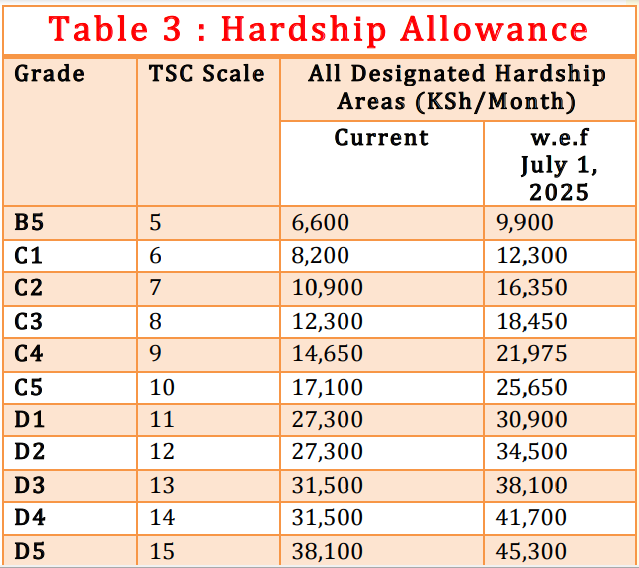 Table 3 : Hardship Allowance

| Grade | TSC Scale | All Designated Hardship Areas (KSh/Month) | |
|---|---|---|---|
| | | Current | w.e.f July 1, 2025 |
| B5 | 5 | 6,600 | 9,900 |
| C1 | 6 | 8,200 | 12,300 |
| C2 | 7 | 10,900 | 16,350 |
| C3 | 8 | 12,300 | 18,450 |
| C4 | 9 | 14,650 | 21,975 |
| C5 | 10 | 17,100 | 25,650 |
| D1 | 11 | 27,300 | 30,900 |
| D2 | 12 | 27,300 | 34,500 |
| D3 | 13 | 31,500 | 38,100 |
| D4 | 14 | 31,500 | 41,700 |
| D5 | 15 | 38,100 | 45,300 |